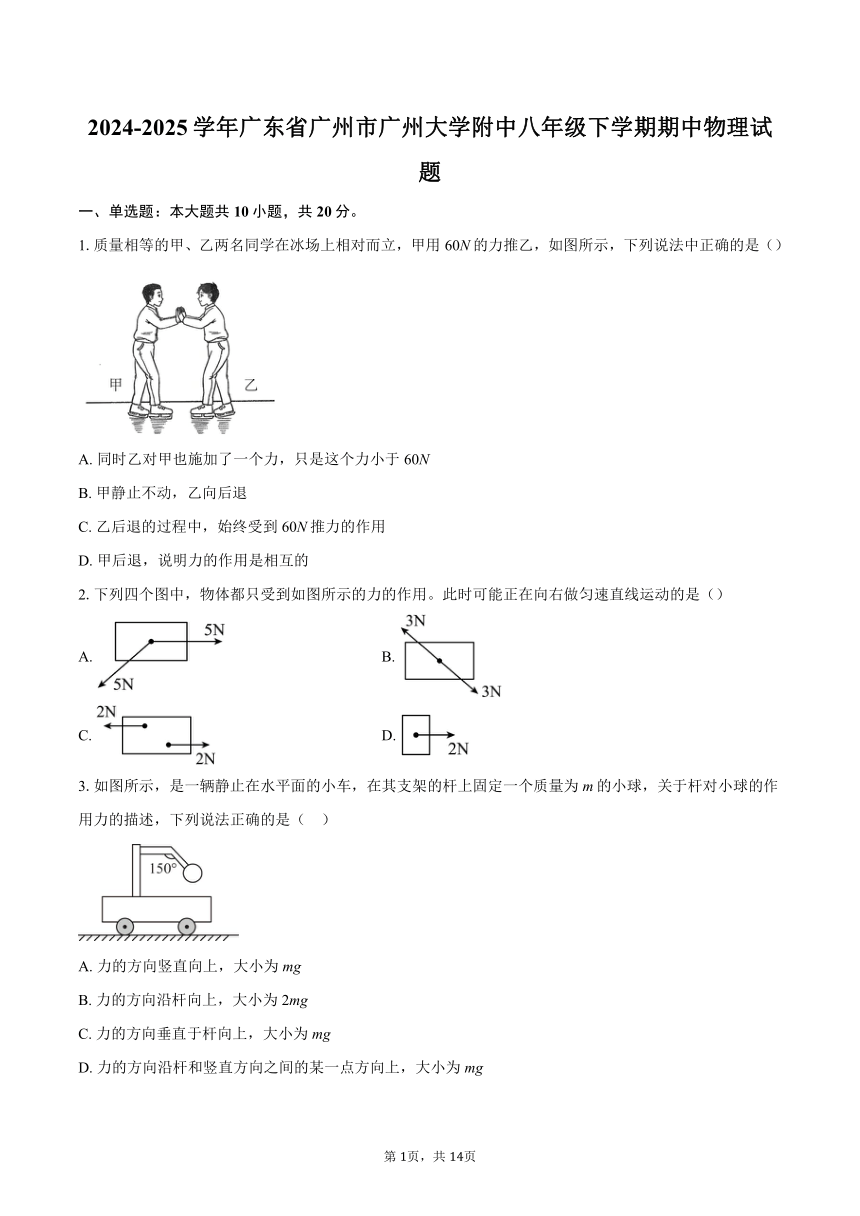 2024-2025 学年广东省广州市广州大学附中八年级下学期期中物理试题

一、单选题：本大题共 10 小题，共 20 分。

1. 质量相等的甲、乙两名同学在冰场上相对而立，甲用 $60N$ 的力推乙，如图所示，下列说法中正确的是（）

甲 乙

A. 同时乙对甲也施加了一个力，只是这个力小于 $60N$

B. 甲静止不动，乙向后退

C. 乙后退的过程中，始终受到 $60N$ 推力的作用

D. 甲后退，说明力的作用是相互的

2. 下列四个图中，物体都只受到如图所示的力的作用。此时可能正在向右做匀速直线运动的是（）

A. 5N 5N

B. 3N 3N

C. 2N 2N

D. 2N

3. 如图所示，是一辆静止在水平面的小车，在其支架的杆上固定一个质量为 $m$ 的小球，关于杆对小球的作用力的描述，下列说法正确的是（　）

150°

A. 力的方向竖直向上，大小为 $mg$

B. 力的方向沿杆向上，大小为 $2mg$

C. 力的方向垂直于杆向上，大小为 $mg$

D. 力的方向沿杆和竖直方向之间的某一点方向上，大小为 $mg$

第 1页，共 14页